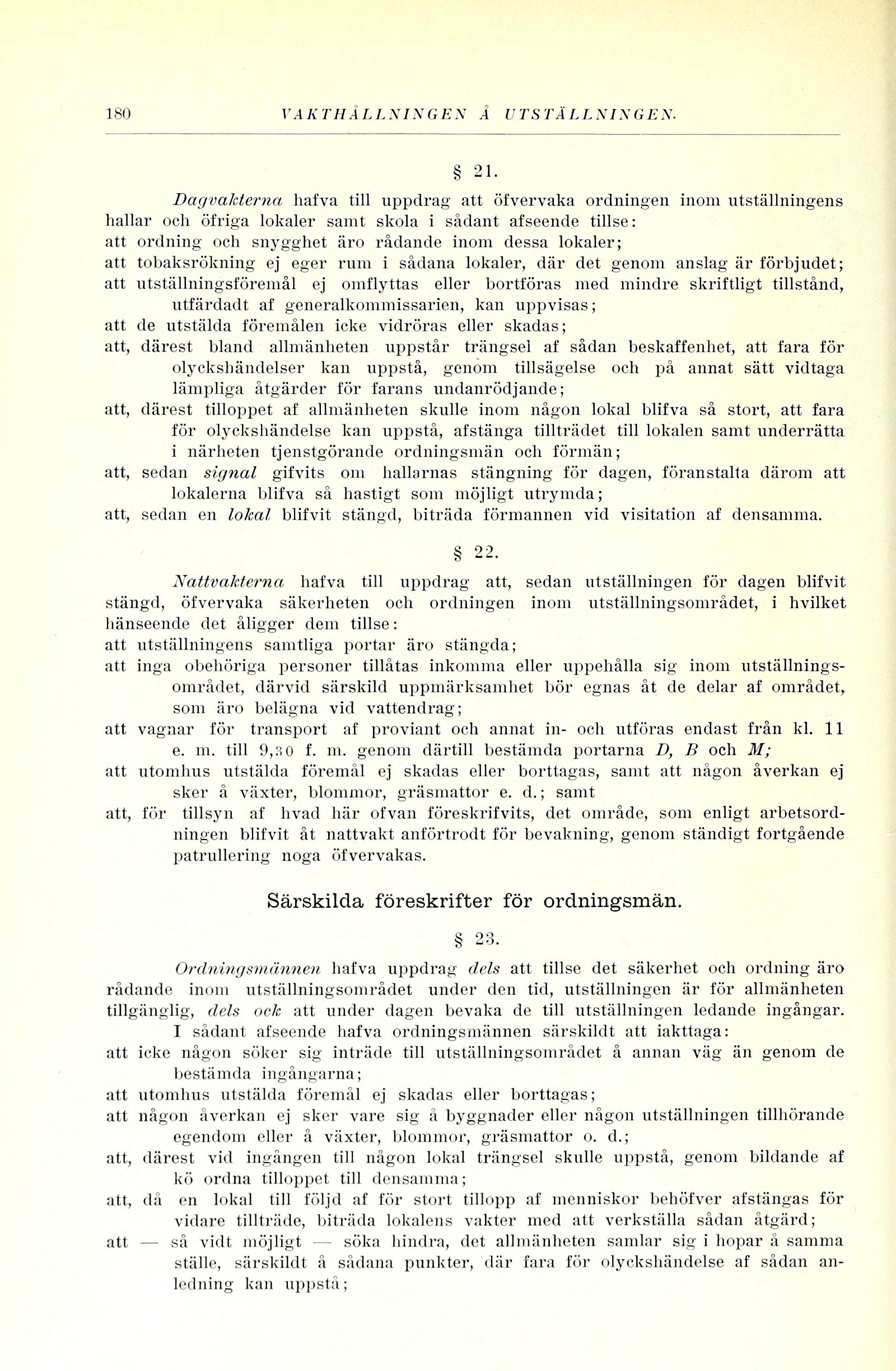 180 VAKTHÅLLNINGEN Å UTSTÄLLNINGEN.

§ 21.

Dagvakterna hafva till uppdrag att öfvervaka ordningen inom utställningens hallar och öfriga lokaler samt skola i sådant afseende tillse:
att ordning och snygghet äro rådande inom dessa lokaler;
att tobaksrökning ej eger rum i sådana lokaler, där det genom anslag är förbjudet;
att utställningsföremål ej omflyttas eller bortföras med mindre skriftligt tillstånd, utfärdadt af generalkommissarien, kan uppvisas;
att de utstälda föremålen icke vidröras eller skadas;
att, därest bland allmänheten uppstår trängsel af sådan beskaffenhet, att fara för olyckshändelser kan uppstå, genom tillsägelse och på annat sätt vidtaga lämpliga åtgärder för farans undanrödjande;
att, därest tilloppet af allmänheten skulle inom någon lokal blifva så stort, att fara för olyckshändelse kan uppstå, afstänga tillträdet till lokalen samt underrätta i närheten tjenstgörande ordningsmän och förmän;
att, sedan signal gifvits om hallarnas stängning för dagen, föranstalta därom att lokalerna blifva så hastigt som möjligt utrymda;
att, sedan en lokal blifvit stängd, biträda förmannen vid visitation af densamma.

§ 22.

Nattvakterna hafva till uppdrag att, sedan utställningen för dagen blifvit stängd, öfvervaka säkerheten och ordningen inom utställningsområdet, i hvilket hänseende det åligger dem tillse:
att utställningens samtliga portar äro stängda;
att inga obehöriga personer tillåtas inkomma eller uppehålla sig inom utställningsområdet, därvid särskild uppmärksamhet bör egnas åt de delar af området, som äro belägna vid vattendrag;
att vagnar för transport af proviant och annat in- och utföras endast från kl. 11 e. m. till 9,30 f. m. genom därtill bestämda portarna D, B och M;
att utomhus utstälda föremål ej skadas eller borttagas, samt att någon åverkan ej sker å växter, blommor, gräsmattor e. d.; samt
att, för tillsyn af hvad här ofvan föreskrifvits, det område, som enligt arbetsordningen blifvit åt nattvakt anförtrodt för bevakning, genom ständigt fortgående patrullering noga öfvervakas.

Särskilda föreskrifter för ordningsmän.

§ 23.

Ordningsmännen hafva uppdrag dels att tillse det säkerhet och ordning äro rådande inom utställningsområdet under den tid, utställningen är för allmänheten tillgänglig, dels ock att under dagen bevaka de till utställningen ledande ingångar.

I sådant afseende hafva ordningsmännen särskildt att iakttaga:
att icke någon söker sig inträde till utställningsområdet å annan väg än genom de bestämda ingångarna;
att utomhus utstälda föremål ej skadas eller borttagas;
att någon åverkan ej sker vare sig å byggnader eller någon utställningen tillhörande egendom eller å växter, blommor, gräsmattor o. d.;
att, därest vid ingången till någon lokal trängsel skulle uppstå, genom bildande af kö ordna tilloppet till densamma;
att, då en lokal till följd af för stort tillopp af menniskor behöfver afstängas för vidare tillträde, biträda lokalens vakter med att verkställa sådan åtgärd;
att — så vidt möjligt — söka hindra, det allmänheten samlar sig i hopar å samma ställe, särskildt å sådana punkter, där fara för olyckshändelse af sådan anledning kan uppstå;